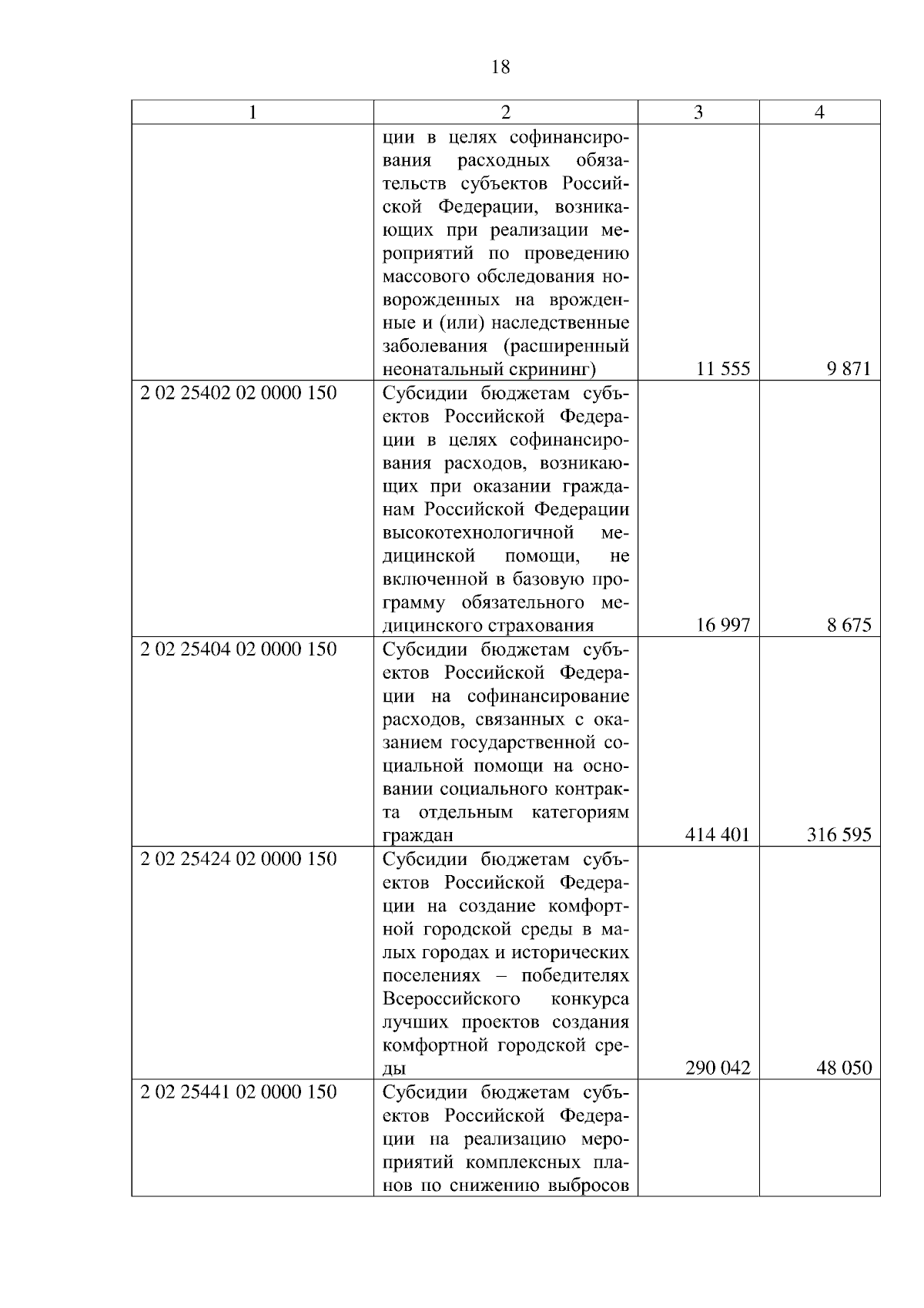 18

| 1 | 2 | 3 | 4 |
|---|---|---|---|
|  | ции в целях софинансирования расходных обязательств субъектов Российской Федерации, возникающих при реализации мероприятий по проведению массового обследования новорожденных на врожденные и (или) наследственные заболевания (расширенный неонатальный скрининг) | 11 555 | 9 871 |
| 2 02 25402 02 0000 150 | Субсидии бюджетам субъектов Российской Федерации в целях софинансирования расходов, возникающих при оказании гражданам Российской Федерации высокотехнологичной медицинской помощи, не включенной в базовую программу обязательного медицинского страхования | 16 997 | 8 675 |
| 2 02 25404 02 0000 150 | Субсидии бюджетам субъектов Российской Федерации на софинансирование расходов, связанных с оказанием государственной социальной помощи на основании социального контракта отдельным категориям граждан | 414 401 | 316 595 |
| 2 02 25424 02 0000 150 | Субсидии бюджетам субъектов Российской Федерации на создание комфортной городской среды в малых городах и исторических поселениях – победителях Всероссийского конкурса лучших проектов создания комфортной городской среды | 290 042 | 48 050 |
| 2 02 25441 02 0000 150 | Субсидии бюджетам субъектов Российской Федерации на реализацию мероприятий комплексных планов по снижению выбросов |  |  |